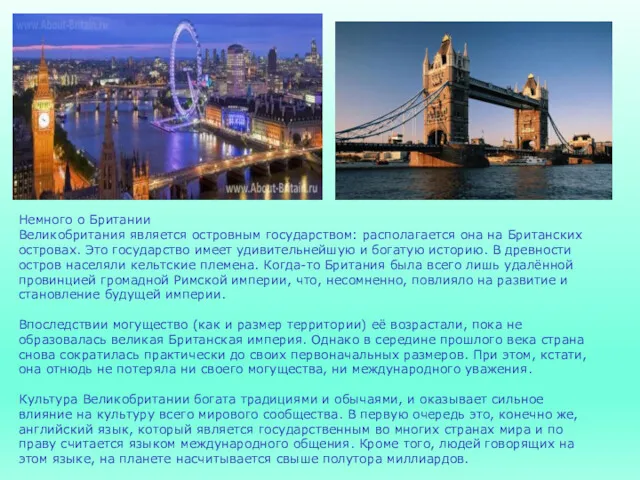 www.About-Britain.ru

www.About-Britain.ru

Немного о Британии
Великобритания является островным государством: располагается она на Британских островах. Это государство имеет удивительнейшую и богатую историю. В древности остров населяли кельтские племена. Когда-то Британия была всего лишь удалённой провинцией громадной Римской империи, что, несомненно, повлияло на развитие и становление будущей империи.

Впоследствии могущество (как и размер территории) её возрастали, пока не образовалась великая Британская империя. Однако в середине прошлого века страна снова сократилась практически до своих первоначальных размеров. При этом, кстати, она отнюдь не потеряла ни своего могущества, ни международного уважения.

Культура Великобритании богата традициями и обычаями, и оказывает сильное влияние на культуру всего мирового сообщества. В первую очередь это, конечно же, английский язык, который является государственным во многих странах мира и по праву считается языком международного общения. Кроме того, людей говорящих на этом языке, на планете насчитывается свыше полутора миллиардов.